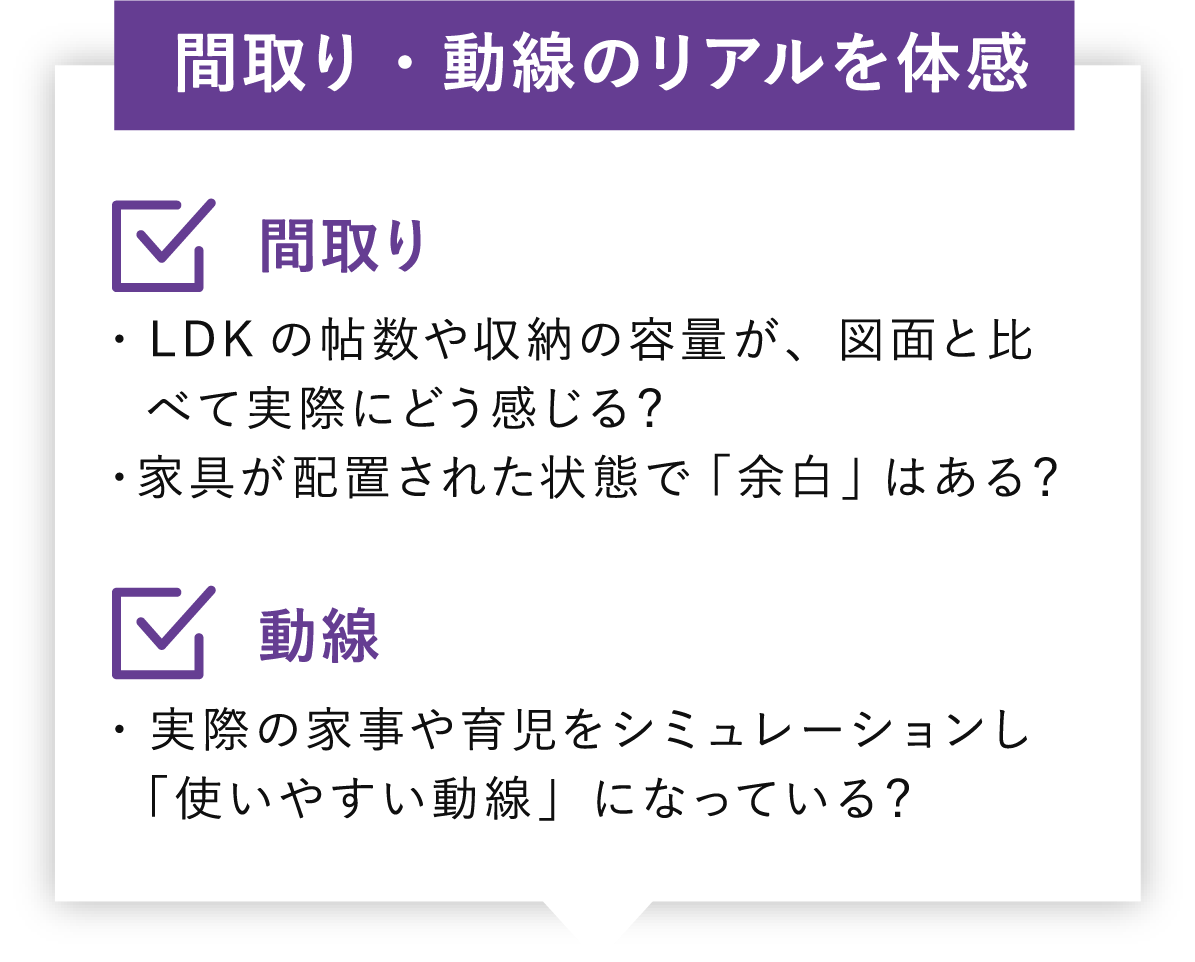 間取り・動線のリアルを体感

間取り

・LDKの帖数や収納の容量が、図面と比べて実際にどう感じる?
・家具が配置された状態で「余白」はある?

動線

・実際の家事や育児をシミュレーションし「使いやすい動線」になっている?